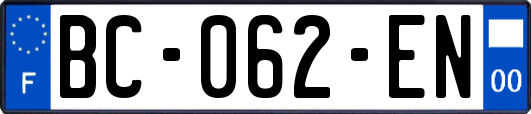 F
BC-062-EN
00